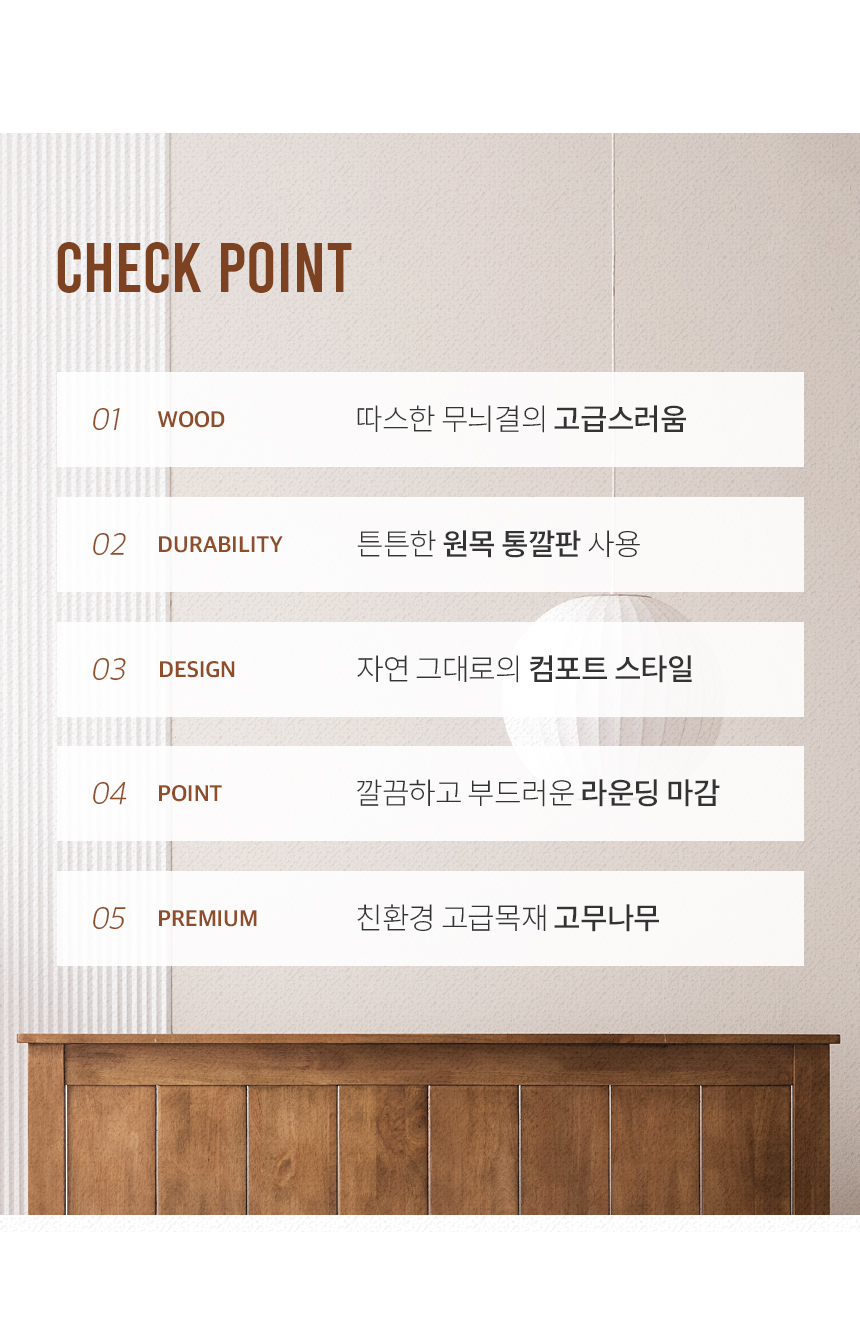 CHECK POINT

01 WOOD 따스한 무늬결의 고급스러움

02 DURABILITY 튼튼한 원목 통깔판 사용

03 DESIGN 자연 그대로의 컴포트 스타일

04 POINT 깔끔하고 부드러운 라운딩 마감

05 PREMIUM 친환경 고급목재 고무나무